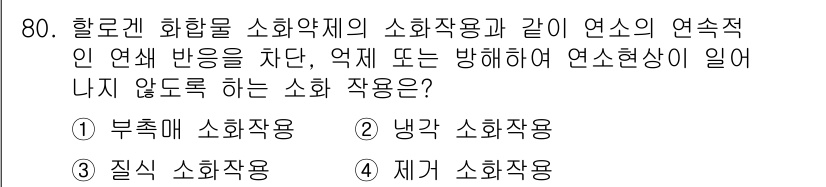 80. 할로겐 화합물 소화약제의 소화작용과 같이 연소의 연속적인 연쇄 반응을 차단, 억제 또는 방해하여 연소현상이 일어나지 않도록 하는 소화 작용은?

① 부촉매 소화작용 ② 냉각 소화작용

③ 질식 소화작용 ④ 제거 소화작용